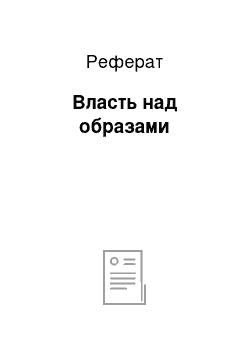 Реферат

Власть над образами